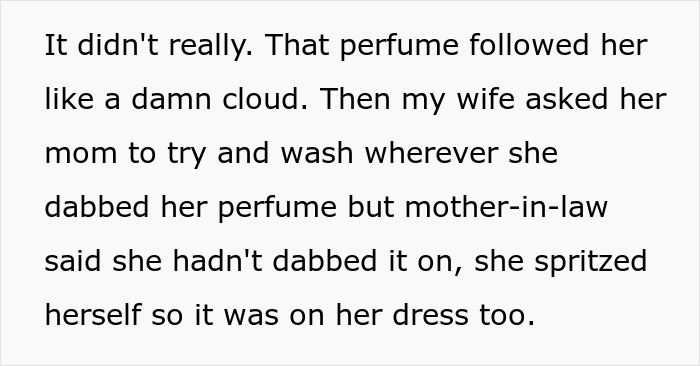 It didn't really. That perfume followed her like a damn cloud. Then my wife asked her mom to try and wash wherever she dabbed her perfume but mother-in-law said she hadn't dabbed it on, she spritzed herself so it was on her dress too.